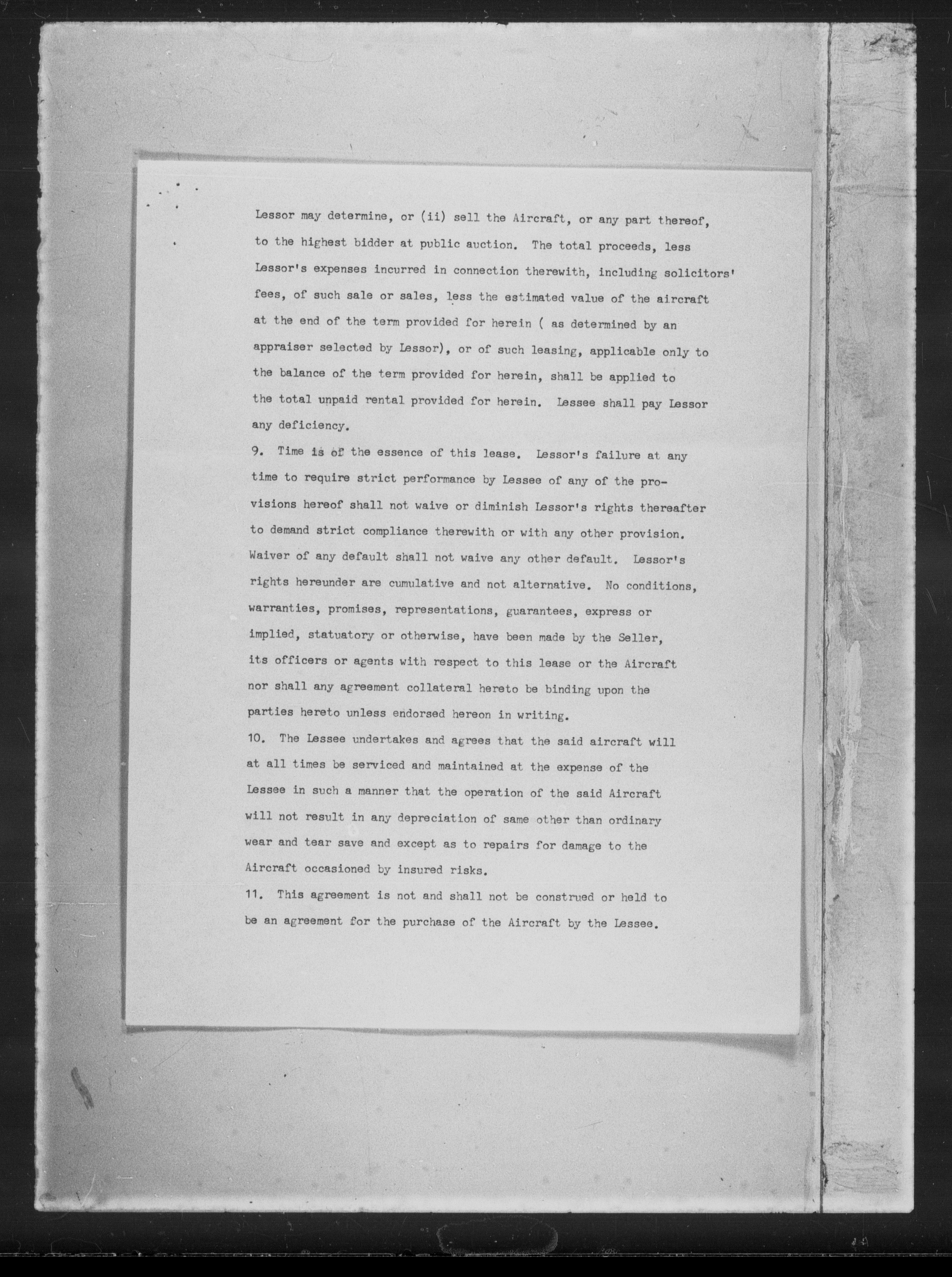 Lessor may determine, or (ii) sell the Aircraft, or any part thereof, to the highest bidder at public auction. The total proceeds, less Lessor's expenses incurred in connection therewith, including solicitors' fees, of such sale or sales, less the estimated value of the aircraft at the end of the term provided for herein ( as determined by an appraiser selected by Lessor), or of such leasing, applicable only to the balance of the term provided for herein, shall be applied to the total unpaid rental provided for herein. Lessee shall pay Lessor any deficiency.

9. Time is of the essence of this lease. Lessor's failure at any time to require strict performance by Lessee of any of the provisions hereof shall not waive or diminish Lessor's rights thereafter to demand strict compliance therewith or with any other provision. Waiver of any default shall not waive any other default. Lessor's rights hereunder are cumulative and not alternative. No conditions, warranties, promises, representations, guarantees, express or implied, statuatory or otherwise, have been made by the Seller, its officers or agents with respect to this lease or the Aircraft nor shall any agreement collateral hereto be binding upon the parties hereto unless endorsed hereon in writing.

10. The Lessee undertakes and agrees that the said aircraft will at all times be serviced and maintained at the expense of the Lessee in such a manner that the operation of the said Aircraft will not result in any depreciation of same other than ordinary wear and tear save and except as to repairs for damage to the Aircraft occasioned by insured risks.

11. This agreement is not and shall not be construed or held to be an agreement for the purchase of the Aircraft by the Lessee.